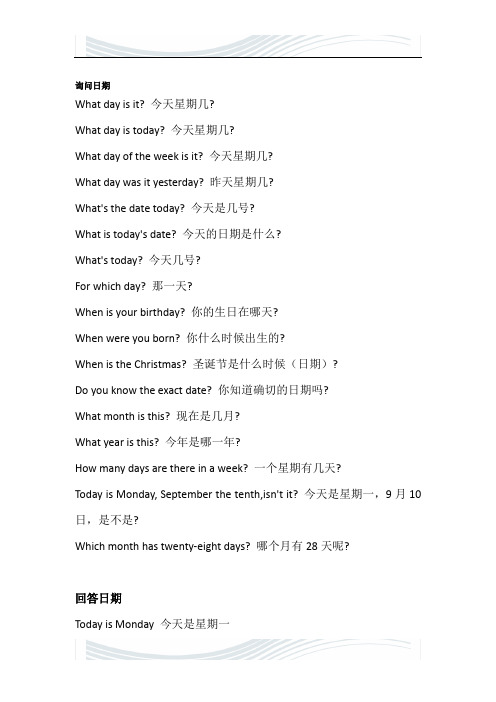 询问日期

What day is it? 今天星期几?

What day is today? 今天星期几?

What day of the week is it? 今天星期几?

What day was it yesterday? 昨天星期几?

What's the date today? 今天是几号?

What is today's date? 今天的日期是什么?

What's today? 今天几号?

For which day? 那一天?

When is your birthday? 你的生日在哪天?

When were you born? 你什么时候出生的?

When is the Christmas? 圣诞节是什么时候（日期）?

Do you know the exact date? 你知道确切的日期吗?

What month is this? 现在是几月?

What year is this? 今年是哪一年?

How many days are there in a week? 一个星期有几天?

Today is Monday, September the tenth,isn't it? 今天是星期一，9 月 10 日，是不是?

Which month has twenty-eight days? 哪个月有 28 天呢?

回答日期

Today is Monday 今天是星期一